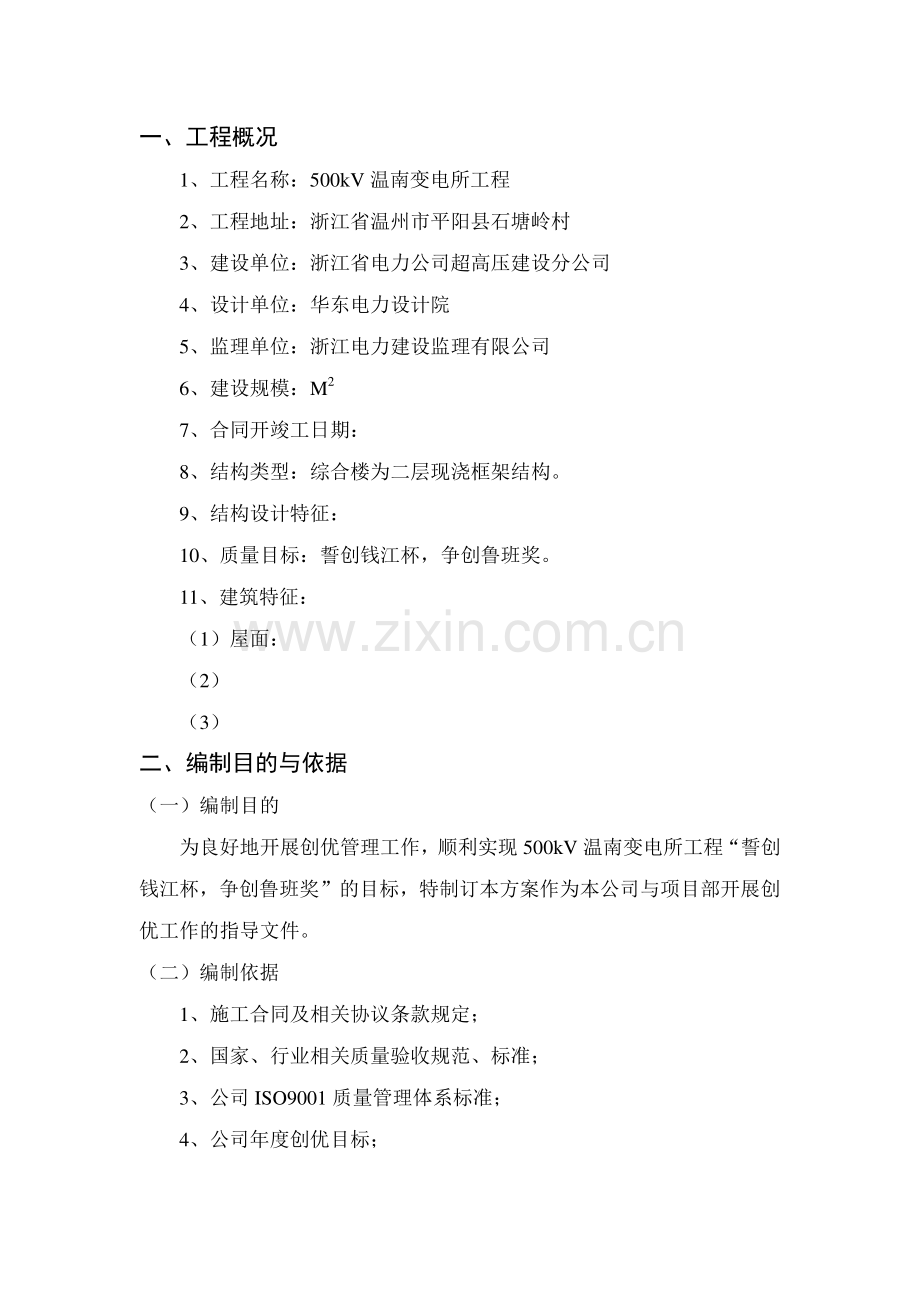 一、工程概况

1、工程名称：500kV 温南变电所工程

2、工程地址：浙江省温州市平阳县石塘岭村

3、建设单位：浙江省电力公司超高压建设分公司

4、设计单位：华东电力设计院

5、监理单位：浙江电力建设监理有限公司

6、建设规模：$M^2$

7、合同开竣工日期：

8、结构类型：综合楼为二层现浇框架结构。

9、结构设计特征：

10、质量目标：誓创钱江杯，争创鲁班奖。

11、建筑特征：

（1）屋面：

（2）

（3）

www.zixin.com.cn

二、编制目的与依据

（一）编制目的

为良好地开展创优管理工作，顺利实现 500kV 温南变电所工程“誓创钱江杯，争创鲁班奖”的目标，特制订本方案作为本公司与项目部开展创优工作的指导文件。

（二）编制依据

1、施工合同及相关协议条款规定；

2、国家、行业相关质量验收规范、标准；

3、公司 ISO9001 质量管理体系标准；

4、公司年度创优目标；